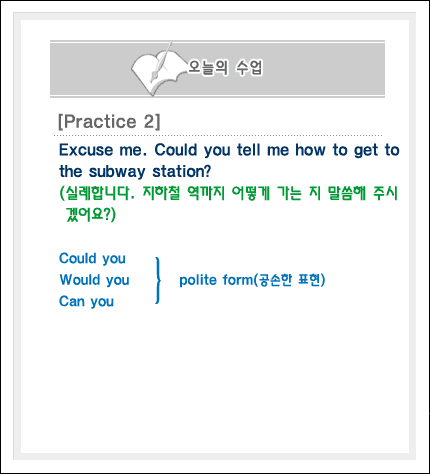 오늘의 수업

[Practice 2]

Excuse me. Could you tell me how to get to the subway station?

(실례합니다. 지하철 역까지 어떻게 가는 지 말씀해 주시겠어요?)

Could you
Would you
Can you

polite form(공손한 표현)